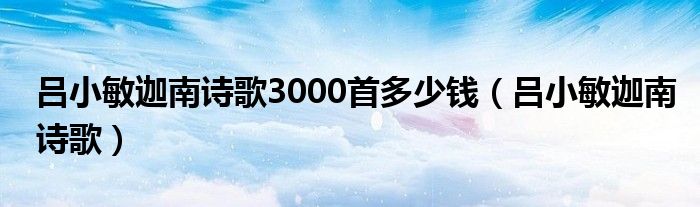 吕小敏迦南诗歌3000首多少钱（吕小敏迦南诗歌）